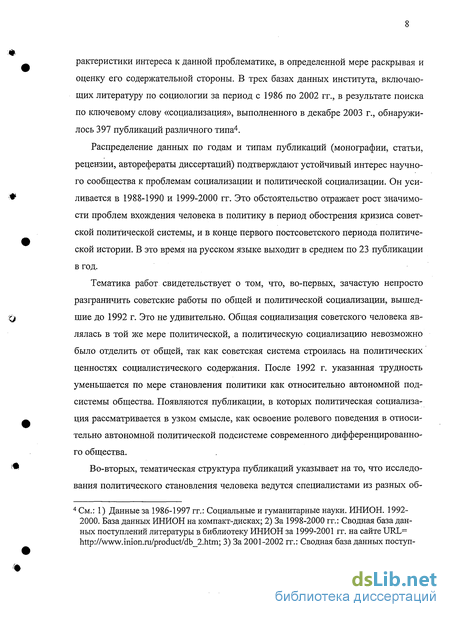 8

рактеристики интереса к данной проблематике, в определенной мере раскрывая и оценку его содержательной стороны. В трех базах данных института, включающих литературу по социологии за период с 1986 по 2002 гг., в результате поиска по ключевому слову «социализация», выполненного в декабре 2003 г., обнаружилось 397 публикаций различного типа$^4$.

Распределение данных по годам и типам публикаций (монографии, статьи, рецензии, авторефераты диссертаций) подтверждают устойчивый интерес научного сообщества к проблемам социализации и политической социализации. Он усиливается в 1988-1990 и 1999-2000 гг. Это обстоятельство отражает рост значимости проблем вхождения человека в политику в период обострения кризиса советской политической системы, и в конце первого постсоветского периода политической истории. В это время на русском языке выходит в среднем по 23 публикации в год.

Тематика работ свидетельствует о том, что, во-первых, зачастую непросто разграничить советские работы по общей и политической социализации, вышедшие до 1992 г. Это не удивительно. Общая социализация советского человека являлась в той же мере политической, а политическую социализацию невозможно было отделить от общей, так как советская система строилась на политических ценностях социалистического содержания. После 1992 г. указанная трудность уменьшается по мере становления политики как относительно автономной подсистемы общества. Появляются публикации, в которых политическая социализация рассматривается в узком смысле, как освоение ролевого поведения в относительно автономной политической подсистеме современного дифференцированного общества.

Во-вторых, тематическая структура публикаций указывает на то, что исследования политического становления человека ведутся специалистами из разных об-

$^4$ См.: 1) Данные за 1986-1997 гг.: Социальные и гуманитарные науки. ИНИОН. 1992-2000. База данных ИНИОН на компакт-дисках; 2) За 1998-2000 гг.: Сводная база данных поступлений литературы в библиотеку ИНИОН за 1999-2001 гг. на сайте URL= http://www.inion.ru/product/db_2.htm; 3) За 2001-2002 гг.: Сводная база данных поступ-

dsLib.net
библиотека диссертаций